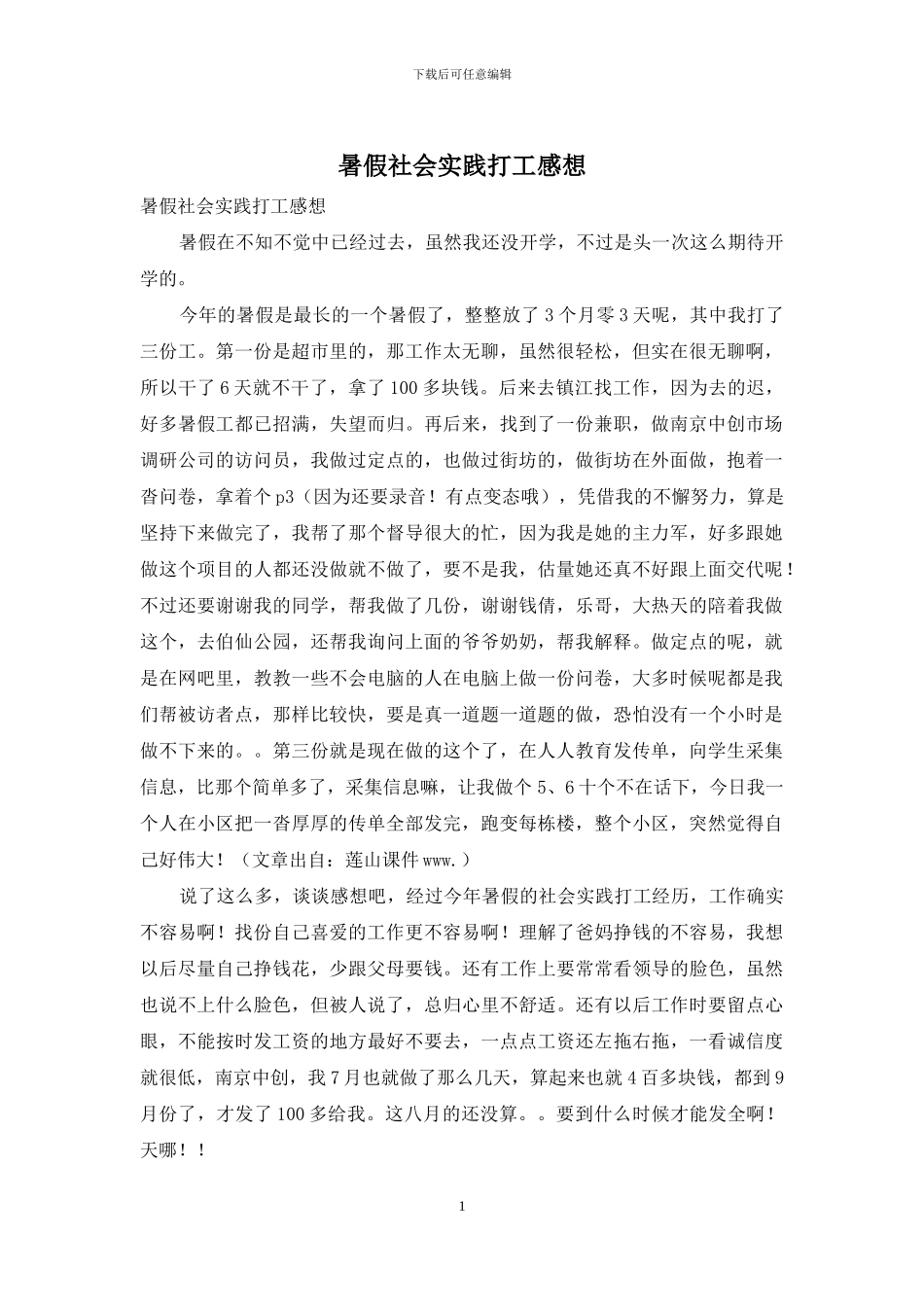 下载后可任意编辑

暑假社会实践打工感想

暑假社会实践打工感想

暑假在不知不觉中已经过去，虽然我还没开学，不过是头一次这么期待开学的。

今年的暑假是最长的一个暑假了，整整放了3个月零3天呢，其中我打了三份工。第一份是超市里的，那工作太无聊，虽然很轻松，但实在很无聊啊，所以干了6天就不干了，拿了100多块钱。后来去镇江找工作，因为去的迟，好多暑假工都已招满，失望而归。再后来，找到了一份兼职，做南京中创市场调研公司的访问员，我做过定点的，也做过街坊的，做街坊在外面做，抱着一沓问卷，拿着个p3（因为还要录音！有点变态哦），凭借我的不懈努力，算是坚持下来做完了，我帮了那个督导很大的忙，因为我是她的主力军，好多跟她做这个项目的人都还没做就不做了，要不是我，估量她还真不好跟上面交代呢！不过还要谢谢我的同学，帮我做了几份，谢谢钱倩，乐哥，大热天的陪着我做这个，去伯仙公园，还帮我询问上面的爷爷奶奶，帮我解释。做定点的呢，就是在网吧里，教教一些不会电脑的人在电脑上做一份问卷，大多时候呢都是我们帮被访者点，那样比较快，要是真一道题一道题的做，恐怕没有一个小时是做不下来的。。第三份就是现在做的这个了，在人人教育发传单，向学生采集信息，比那个简单多了，采集信息嘛，让我做个5、6十个不在话下，今日我一个人在小区把一沓厚厚的传单全部发完，跑变每栋楼，整个小区，突然觉得自己好伟大！（文章出自：莲山课件www.）

说了这么多，谈谈感想吧，经过今年暑假的社会实践打工经历，工作确实不容易啊！找份自己喜爱的工作更不容易啊！理解了爸妈挣钱的不容易，我想以后尽量自己挣钱花，少跟父母要钱。还有工作上要常常看领导的脸色，虽然也说不上什么脸色，但被人说了，总归心里不舒适。还有以后工作时要留点心眼，不能按时发工资的地方最好不要去，一点点工资还左拖右拖，一看诚信度就很低，南京中创，我7月也就做了那么几天，算起来也就4百多块钱，都到9月份了，才发了100多给我。这八月的还没算。。要到什么时候才能发全啊！天哪！！

1